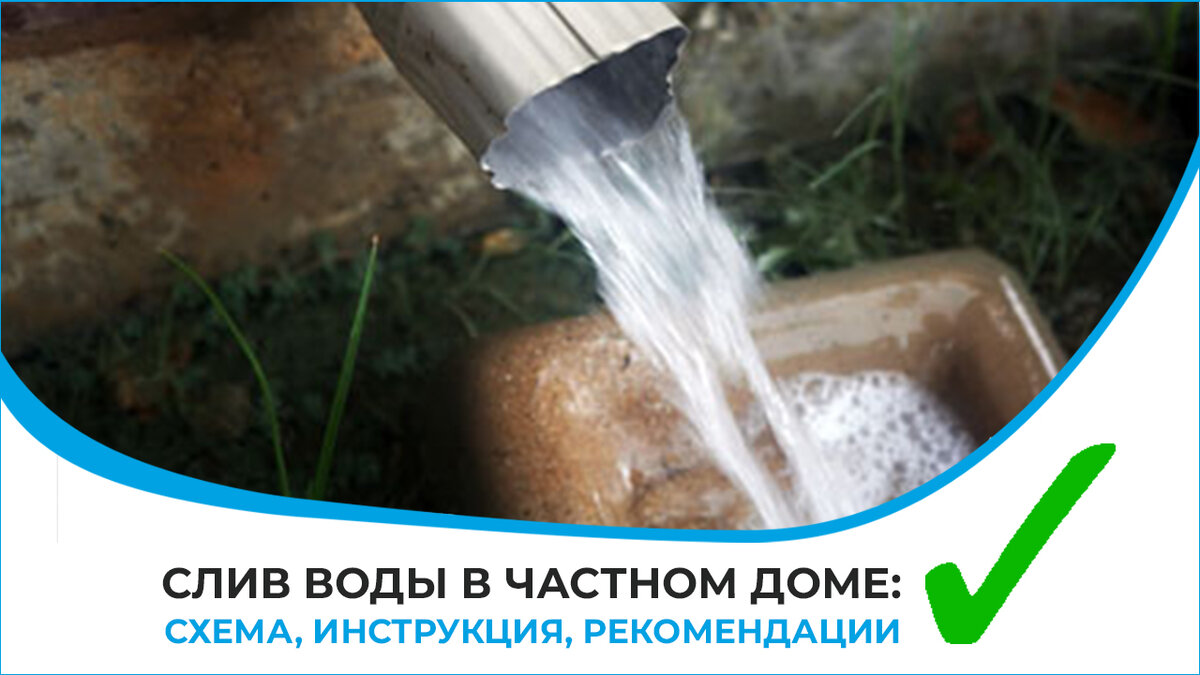 СЛИВ ВОДЫ В ЧАСТНОМ ДОМЕ:
СХЕМА, ИНСТРУКЦИЯ, РЕКОМЕНДАЦИИ